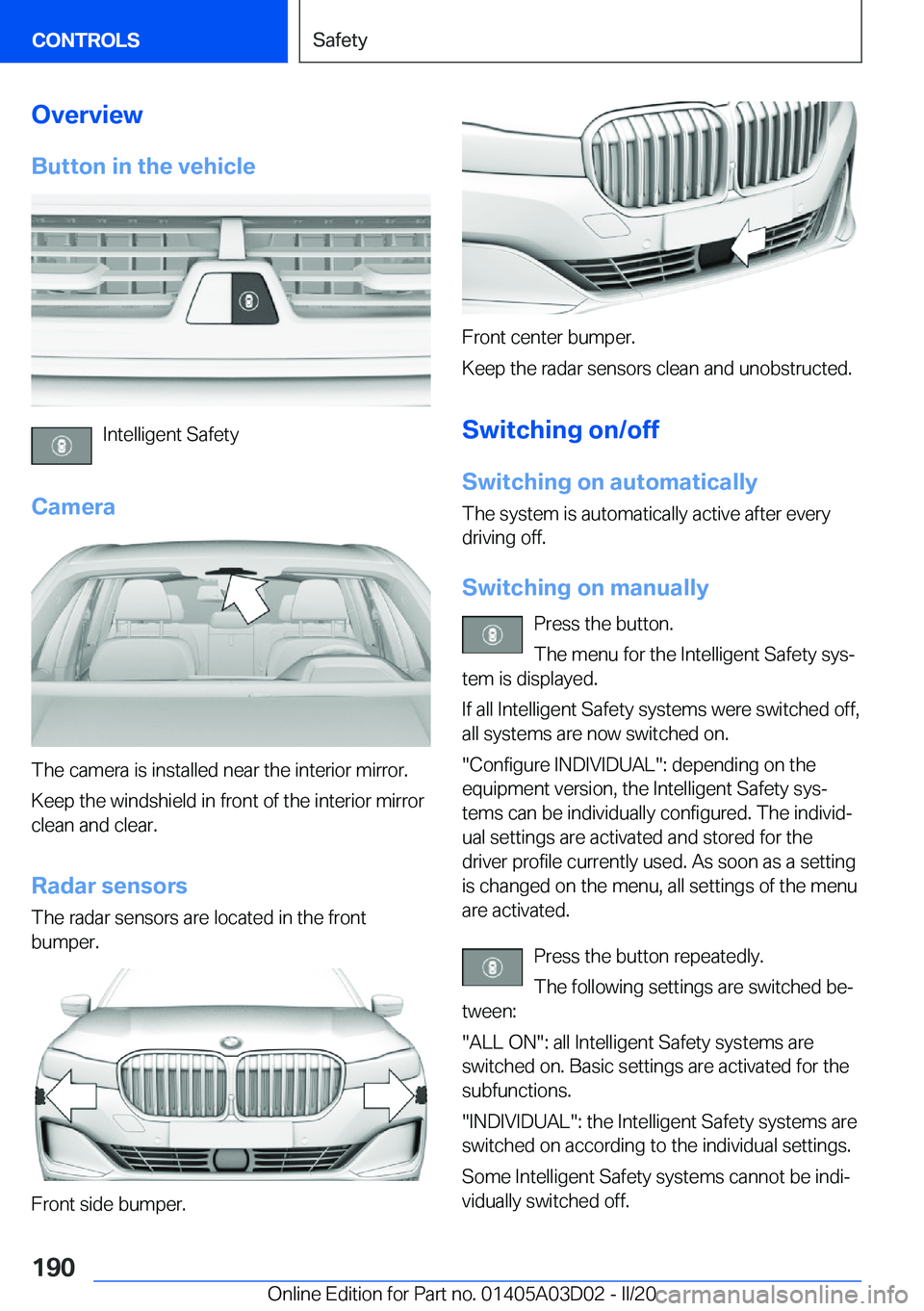 CONTROLS

Safety

Overview

Button in the vehicle

Intelligent Safety

Camera

The camera is installed near the interior mirror.

Keep the windshield in front of the interior mirror clean and clear.

Radar sensors

The radar sensors are located in the front bumper.

Front side bumper.

Front center bumper.

Keep the radar sensors clean and unobstructed.

Switching on/off

Switching on automatically

The system is automatically active after every driving off.

Switching on manually

Press the button.

The menu for the Intelligent Safety system is displayed.

If all Intelligent Safety systems were switched off, all systems are now switched on.

"Configure INDIVIDUAL": depending on the equipment version, the Intelligent Safety systems can be individually configured. The individual settings are activated and stored for the driver profile currently used. As soon as a setting is changed on the menu, all settings of the menu are activated.

Press the button repeatedly.

The following settings are switched between:

"ALL ON": all Intelligent Safety systems are switched on. Basic settings are activated for the subfunctions.

"INDIVIDUAL": the Intelligent Safety systems are switched on according to the individual settings.

Some Intelligent Safety systems cannot be individually switched off.

190

Online Edition for Part no. 01405A03D02 - II/20

carmanualsonline.info